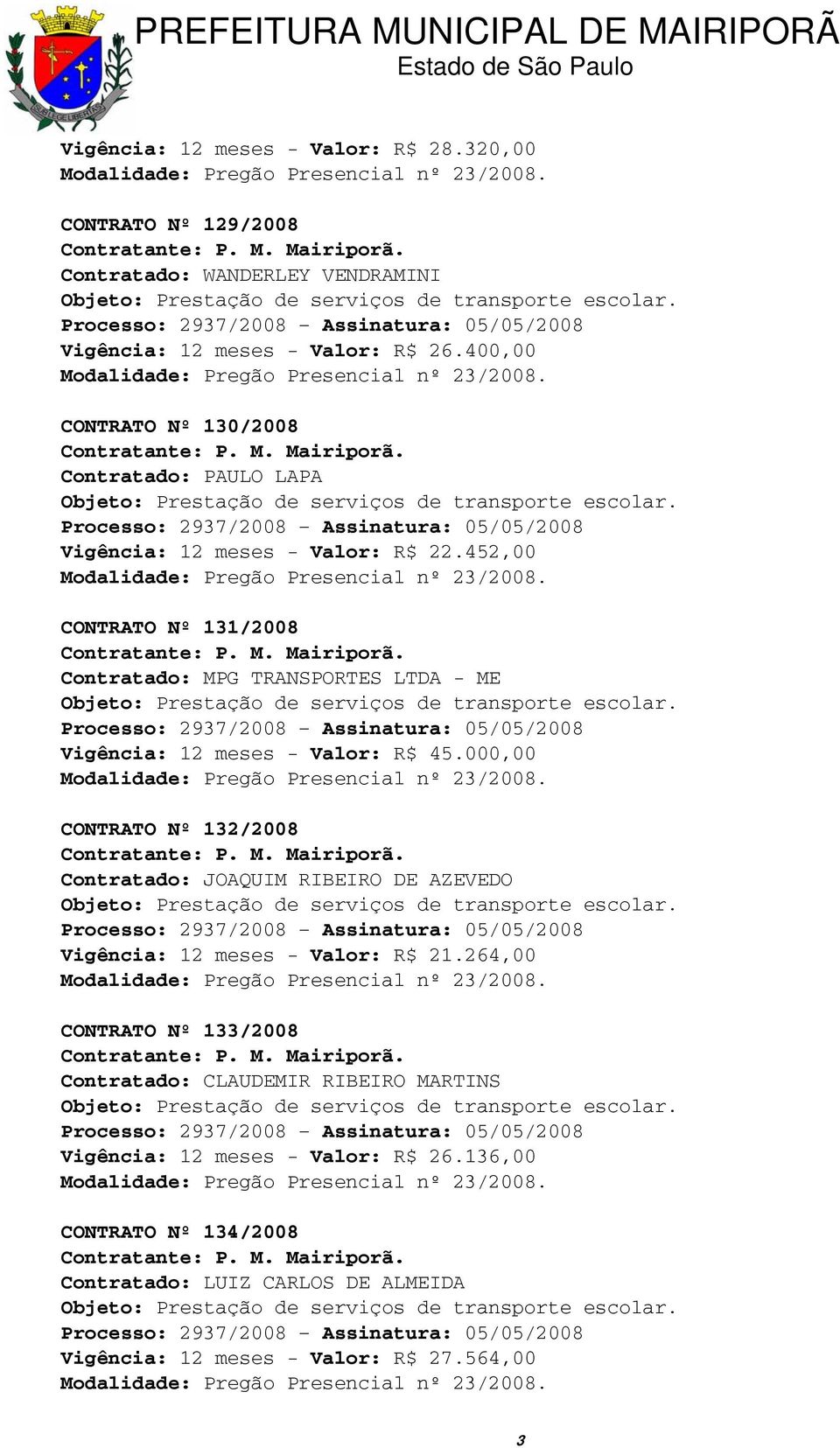 PREFEITURA MUNICIPAL DE MAIRIPORÃ
Estado de São Paulo

Vigência: 12 meses - Valor: R$ 28.320,00
Modalidade: Pregão Presencial nº 23/2008.

CONTRATO Nº 129/2008
Contratante: P. M. Mairiporã.
Contratado: WANDERLEY VENDRAMINI
Objeto: Prestação de serviços de transporte escolar.
Processo: 2937/2008 – Assinatura: 05/05/2008
Vigência: 12 meses - Valor: R$ 26.400,00
Modalidade: Pregão Presencial nº 23/2008.

CONTRATO Nº 130/2008
Contratante: P. M. Mairiporã.
Contratado: PAULO LAPA
Objeto: Prestação de serviços de transporte escolar.
Processo: 2937/2008 – Assinatura: 05/05/2008
Vigência: 12 meses - Valor: R$ 22.452,00
Modalidade: Pregão Presencial nº 23/2008.

CONTRATO Nº 131/2008
Contratante: P. M. Mairiporã.
Contratado: MPG TRANSPORTES LTDA - ME
Objeto: Prestação de serviços de transporte escolar.
Processo: 2937/2008 – Assinatura: 05/05/2008
Vigência: 12 meses - Valor: R$ 45.000,00
Modalidade: Pregão Presencial nº 23/2008.

CONTRATO Nº 132/2008
Contratante: P. M. Mairiporã.
Contratado: JOAQUIM RIBEIRO DE AZEVEDO
Objeto: Prestação de serviços de transporte escolar.
Processo: 2937/2008 – Assinatura: 05/05/2008
Vigência: 12 meses - Valor: R$ 21.264,00
Modalidade: Pregão Presencial nº 23/2008.

CONTRATO Nº 133/2008
Contratante: P. M. Mairiporã.
Contratado: CLAUDEMIR RIBEIRO MARTINS
Objeto: Prestação de serviços de transporte escolar.
Processo: 2937/2008 – Assinatura: 05/05/2008
Vigência: 12 meses - Valor: R$ 26.136,00
Modalidade: Pregão Presencial nº 23/2008.

CONTRATO Nº 134/2008
Contratante: P. M. Mairiporã.
Contratado: LUIZ CARLOS DE ALMEIDA
Objeto: Prestação de serviços de transporte escolar.
Processo: 2937/2008 – Assinatura: 05/05/2008
Vigência: 12 meses - Valor: R$ 27.564,00
Modalidade: Pregão Presencial nº 23/2008.

3